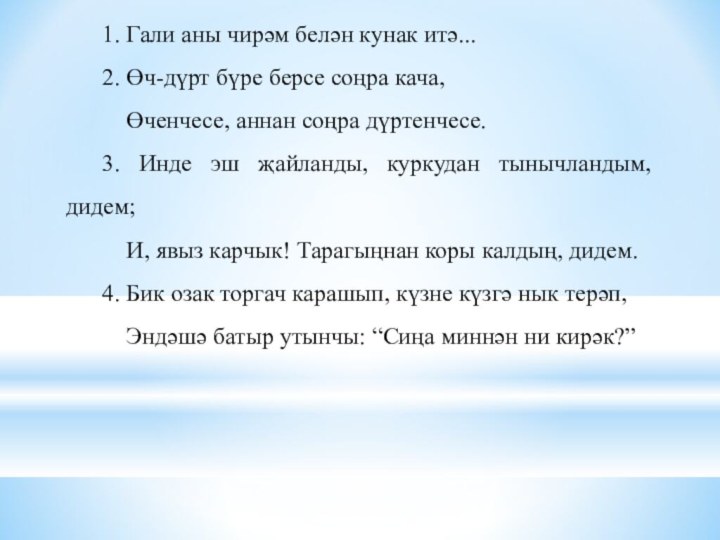 1. Гали аны чирәм белән кунак итә...

2. Өч-дүрт бүре берсе соңра кача,

Өченчесе, аннан соңра дүртенчесе.

3. Инде эш җайланды, куркудан тынычландым, дидем;

И, явыз карчык! Тарагыңнан коры калдың, дидем.

4. Бик озак торгач карашып, күзне күзгә нык терәп,

Эндәшә батыр утынчы: “Сиңа миннән ни кирәк?”